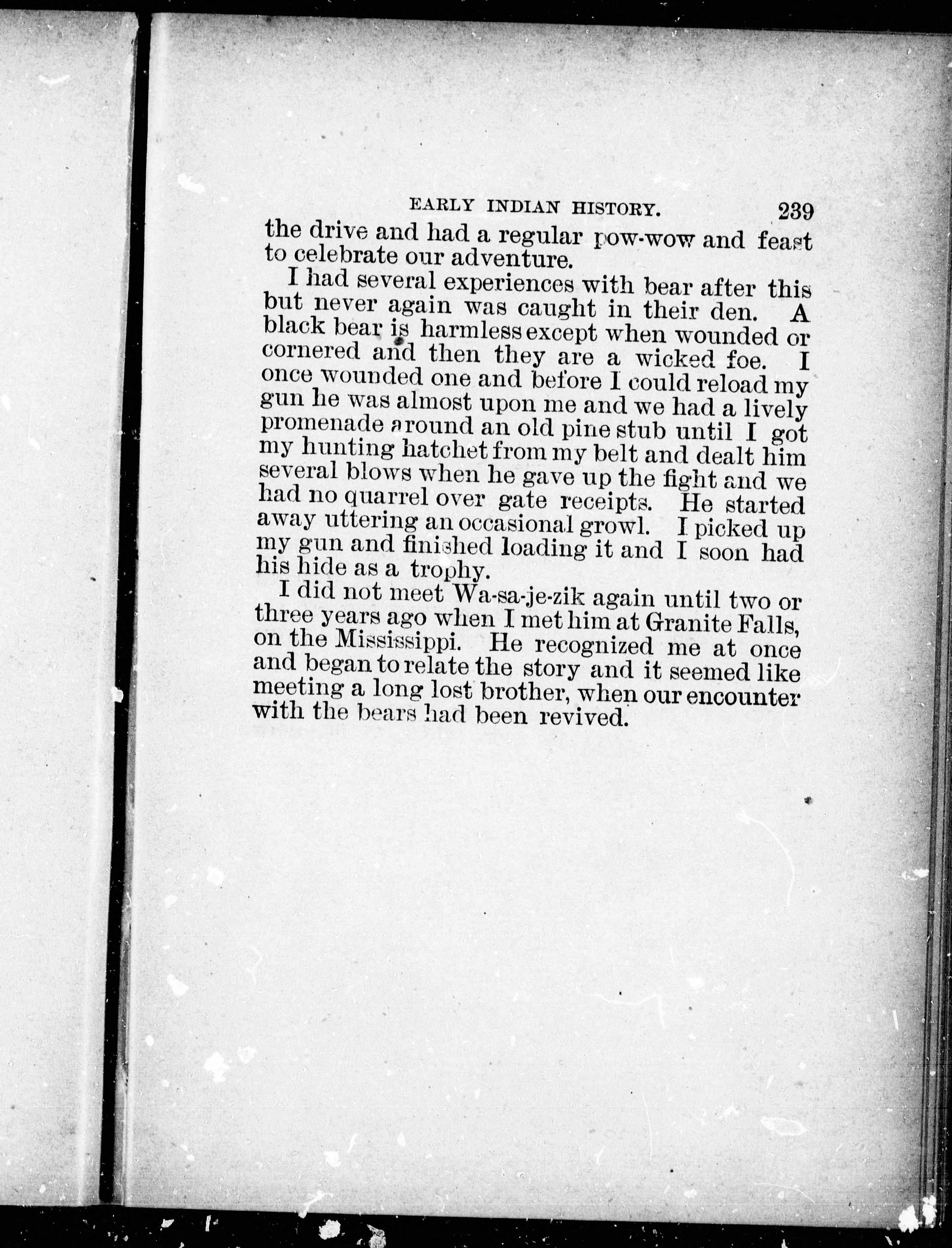 EARLY INDIAN HISTORY. 239

the drive and had a regular pow-wow and feast to celebrate our adventure.

I had several experiences with bear after this but never again was caught in their den. A black bear is harmless except when wounded or cornered and then they are a wicked foe. I once wounded one and before I could reload my gun he was almost upon me and we had a lively promenade around an old pine stub until I got my hunting hatchet from my belt and dealt him several blows when he gave up the fight and we had no quarrel over gate receipts. He started away uttering an occasional growl. I picked up my gun and finished loading it and I soon had his hide as a trophy.

I did not meet Wa-sa-je-zik again until two or three years ago when I met him at Granite Falls, on the Mississippi. He recognized me at once and began to relate the story and it seemed like meeting a long lost brother, when our encounter with the bears had been revived.